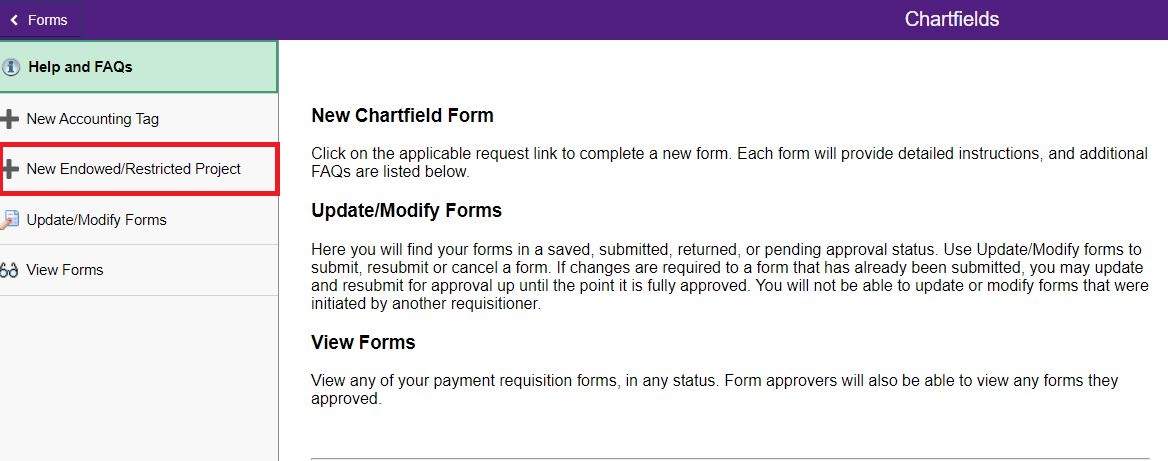 Forms

Chartfields

Help and FAQs

New Accounting Tag

New Endowed/Restricted Project

Update/Modify Forms

View Forms

New Chartfield Form

Click on the applicable request link to complete a new form. Each form will provide detailed instructions, and additional FAQs are listed below.

Update/Modify Forms

Here you will find your forms in a saved, submitted, returned, or pending approval status. Use Update/Modify forms to submit, resubmit or cancel a form. If changes are required to a form that has already been submitted, you may update and resubmit for approval up until the point it is fully approved. You will not be able to update or modify forms that were initiated by another requisitioner.

View Forms

View any of your payment requisition forms, in any status. Form approvers will also be able to view any forms they approved.